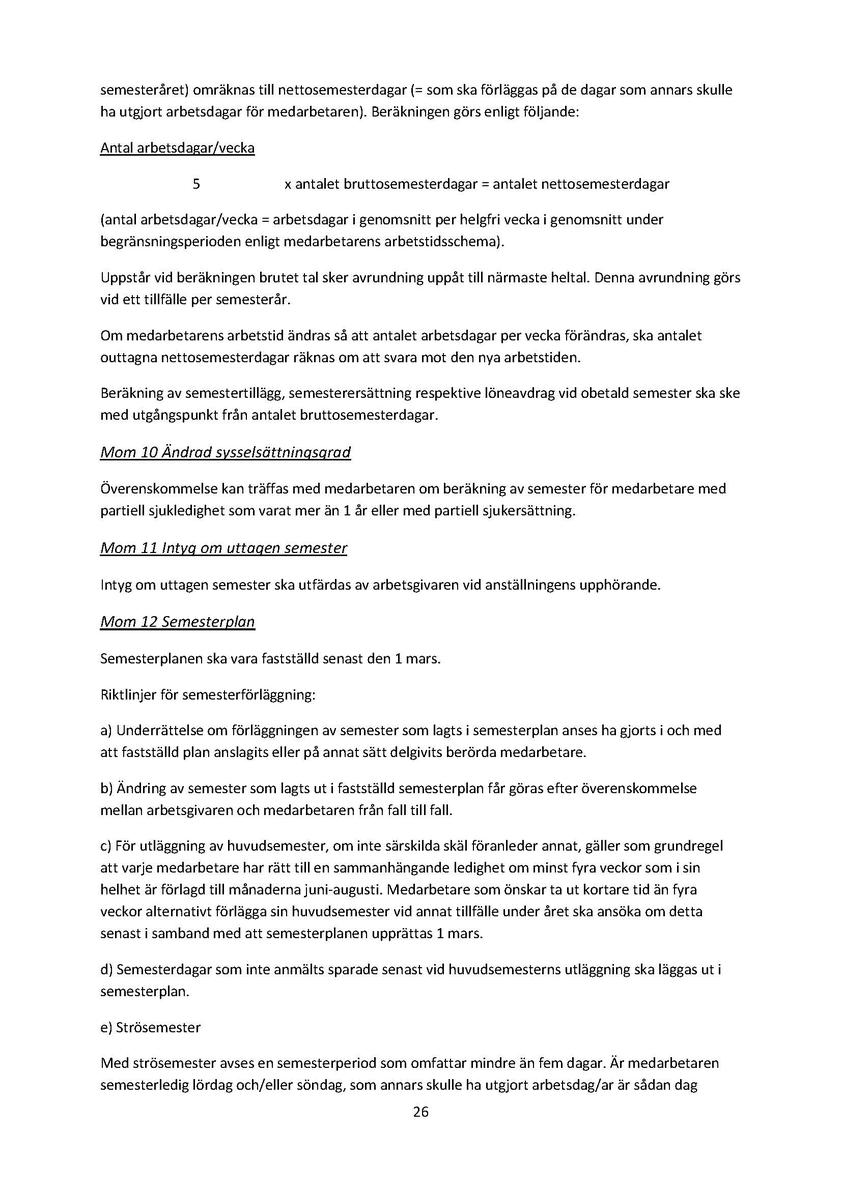 semesteråret) omräknas till nettosemesterdagar (= som ska förläggas på de dagar som annars skulle ha utgjort arbetsdagar för medarbetaren). Beräkningen görs enligt följande:

Antal arbetsdagar/vecka

5 x antalet bruttosemesterdagar = antalet nettosemesterdagar

(antal arbetsdagar/vecka = arbetsdagar i genomsnitt per helgfri vecka i genomsnitt under begränsningsperioden enligt medarbetarens arbetstidsschema).

Uppstår vid beräkningen brutet tal sker avrundning uppåt till närmaste heltal. Denna avrundning görs vid ett tillfälle per semesterår.

Om medarbetarens arbetstid ändras så att antalet arbetsdagar per vecka förändras, ska antalet outtagna nettosemesterdagar räknas om att svara mot den nya arbetstiden.

Beräkning av semestertillägg, semesterersättning respektive löneavdrag vid obetald semester ska ske med utgångspunkt från antalet bruttosemesterdagar.

Mom 10 Ändrad sysselsättningsgrad

Överenskommelse kan träffas med medarbetaren om beräkning av semester för medarbetare med partiell sjukledighet som varat mer än 1 år eller med partiell sjukersättning.

Mom 11 Intyg om uttagen semester

Intyg om uttagen semester ska utfärdas av arbetsgivaren vid anställningens upphörande.

Mom 12 Semesterplan

Semesterplanen ska vara fastställd senast den 1 mars.

Riktlinjer för semesterförläggning:

a) Underrättelse om förläggningen av semester som lagts i semesterplan anses ha gjorts i och med att fastställd plan anslagits eller på annat sätt delgivits berörda medarbetare.

b) Ändring av semester som lagts ut i fastställd semesterplan får göras efter överenskommelse mellan arbetsgivaren och medarbetaren från fall till fall.

c) För utläggning av huvudsemester, om inte särskilda skäl föranleder annat, gäller som grundregel att varje medarbetare har rätt till en sammanhängande ledighet om minst fyra veckor som i sin helhet är förlagd till månaderna juni-augusti. Medarbetare som önskar ta ut kortare tid än fyra veckor alternativt förlägga sin huvudsemester vid annat tillfälle under året ska ansöka om detta senast i samband med att semesterplanen upprättas 1 mars.

d) Semesterdagar som inte anmälts sparade senast vid huvudsemesterns utläggning ska läggas ut i semesterplan.

e) Strösemester

Med strösemester avses en semesterperiod som omfattar mindre än fem dagar. Är medarbetaren semesterledig lördag och/eller söndag, som annars skulle ha utgjort arbetsdag/ar är sådan dag

26